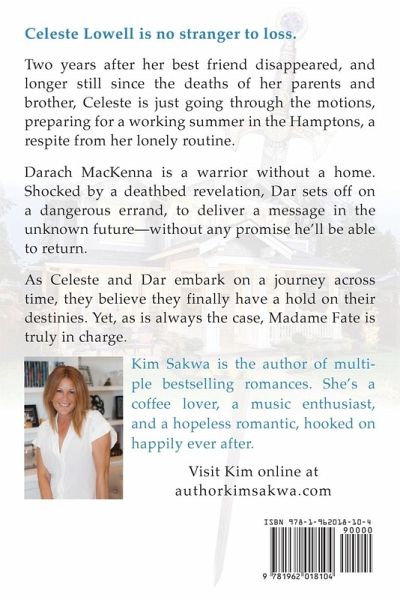 Celeste Lowell is no stranger to loss.

Two years after her best friend disappeared, and longer still since the deaths of her parents and brother, Celeste is just going through the motions, preparing for a working summer in the Hamptons, a respite from her lonely routine.

Darach MacKenna is a warrior without a home. Shocked by a deathbed revelation, Dar sets off on a dangerous errand, to deliver a message in the unknown future—without any promise he'll be able to return.

As Celeste and Dar embark on a journey across time, they believe they finally have a hold on their destinies. Yet, as is always the case, Madame Fate is truly in charge.

Kim Sakwa is the author of multiple bestselling romances. She's a coffee lover, a music enthusiast, and a hopeless romantic, hooked on happily ever after.

Visit Kim online at
authorkimsakwa.com

ISBN 978-1-962018-10-4
90000

9 781962 018104